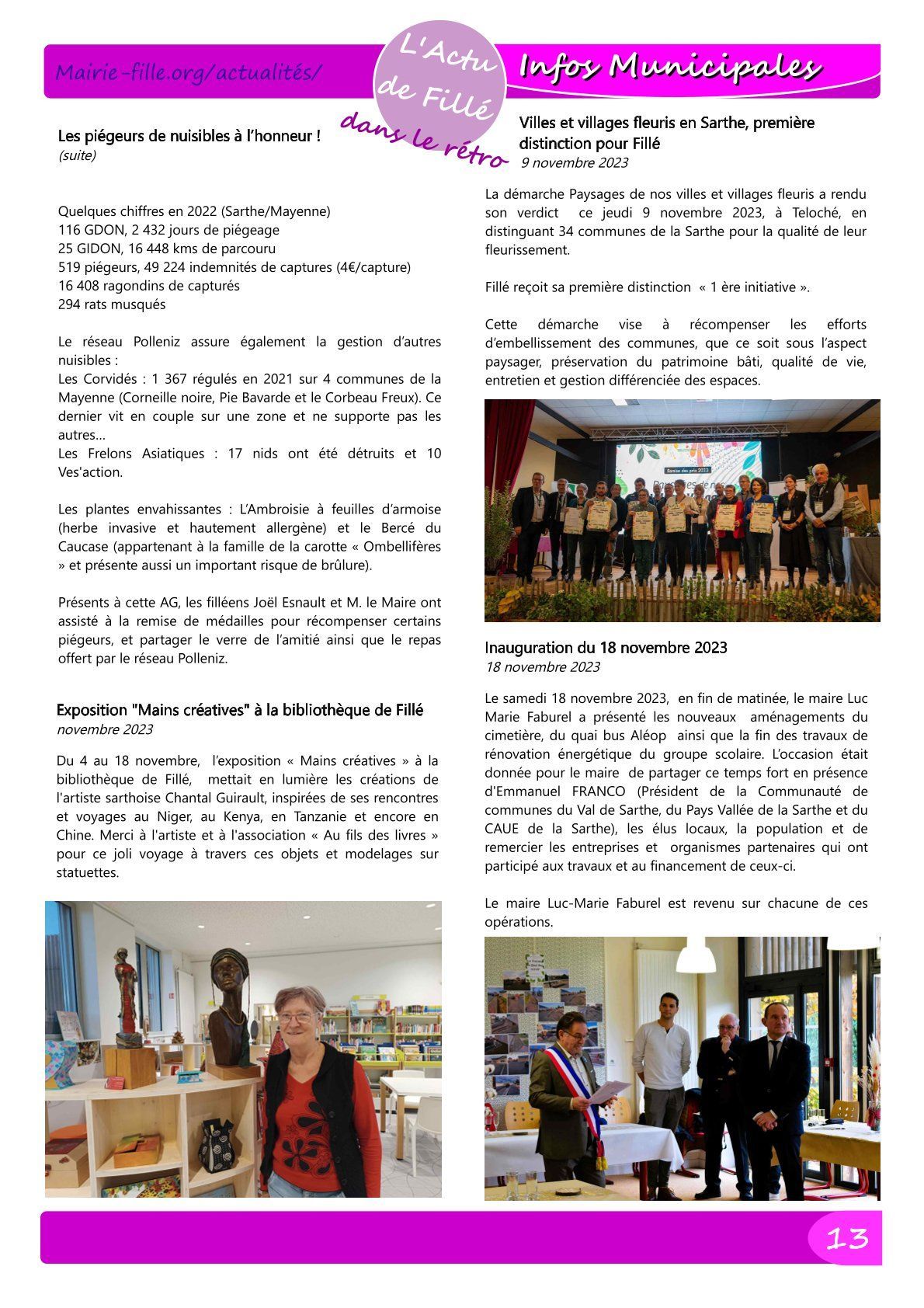 Mairie-fille.org/actualités/

L'Actu de Fillé

dans le rétro

Infos Municipales

Les piégeurs de nuisibles à l'honneur !
(suite)

Quelques chiffres en 2022 (Sarthe/Mayenne)
116 GDON, 2 432 jours de piégeage
25 GIDON, 16 448 kms de parcouru
519 piégeurs, 49 224 indemnités de captures (4€/capture)
16 408 ragondins de capturés
294 rats musqués

Le réseau Polleniz assure également la gestion d'autres nuisibles :
Les Corvidés : 1 367 régulés en 2021 sur 4 communes de la Mayenne (Corneille noire, Pie Bavarde et le Corbeau Freux). Ce dernier vit en couple sur une zone et ne supporte pas les autres…
Les Frelons Asiatiques : 17 nids ont été détruits et 10 Ves'action.

Les plantes envahissantes : L'Ambroisie à feuilles d'armoise (herbe invasive et hautement allergène) et le Bercé du Caucase (appartenant à la famille de la carotte « Ombellifères » et présente aussi un important risque de brûlure).

Présents à cette AG, les filléens Joël Esnault et M. le Maire ont assisté à la remise de médailles pour récompenser certains piégeurs, et partager le verre de l'amitié ainsi que le repas offert par le réseau Polleniz.

Exposition "Mains créatives" à la bibliothèque de Fillé
novembre 2023

Du 4 au 18 novembre, l'exposition « Mains créatives » à la bibliothèque de Fillé, mettait en lumière les créations de l'artiste sarthoise Chantal Guirault, inspirées de ses rencontres et voyages au Niger, au Kenya, en Tanzanie et encore en Chine. Merci à l'artiste et à l'association « Au fils des livres » pour ce joli voyage à travers ces objets et modelages sur statuettes.

Villes et villages fleuris en Sarthe, première distinction pour Fillé
9 novembre 2023

La démarche Paysages de nos villes et villages fleuris a rendu son verdict ce jeudi 9 novembre 2023, à Teloché, en distinguant 34 communes de la Sarthe pour la qualité de leur fleurissement.

Fillé reçoit sa première distinction « 1 ère initiative ».

Cette démarche vise à récompenser les efforts d'embellissement des communes, que ce soit sous l'aspect paysager, préservation du patrimoine bâti, qualité de vie, entretien et gestion différenciée des espaces.

Remise des prix 2023

Inauguration du 18 novembre 2023
18 novembre 2023

Le samedi 18 novembre 2023, en fin de matinée, le maire Luc Marie Faburel a présenté les nouveaux aménagements du cimetière, du quai bus Aléop ainsi que la fin des travaux de rénovation énergétique du groupe scolaire. L'occasion était donnée pour le maire de partager ce temps fort en présence d'Emmanuel FRANCO (Président de la Communauté de communes du Val de Sarthe, du Pays Vallée de la Sarthe et du CAUE de la Sarthe), les élus locaux, la population et de remercier les entreprises et organismes partenaires qui ont participé aux travaux et au financement de ceux-ci.

Le maire Luc-Marie Faburel est revenu sur chacune de ces opérations.

13